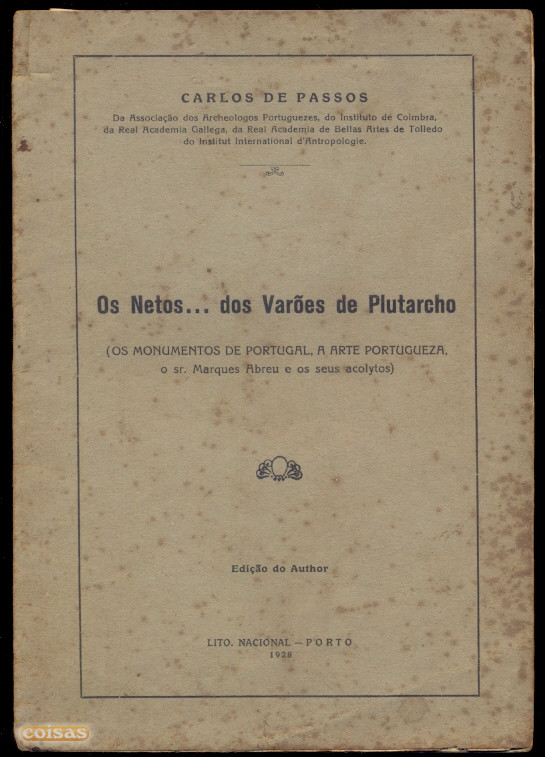 CARLOS DE PASSOS

Da Associação dos Archeologos Portuguezes, do Instituto de Coimbra, da Real Academia Gallega, da Real Academia de Bellas Artes de Tolledo do Institut International d'Antropologie.

Os Netos... dos Varões de Plutarcho

(OS MONUMENTOS DE PORTUGAL, A ARTE PORTUGUEZA, o sr. Marques Abreu e os seus acolytos)

Edição do Author

LITO. NACIONAL — PORTO
1928

coisas